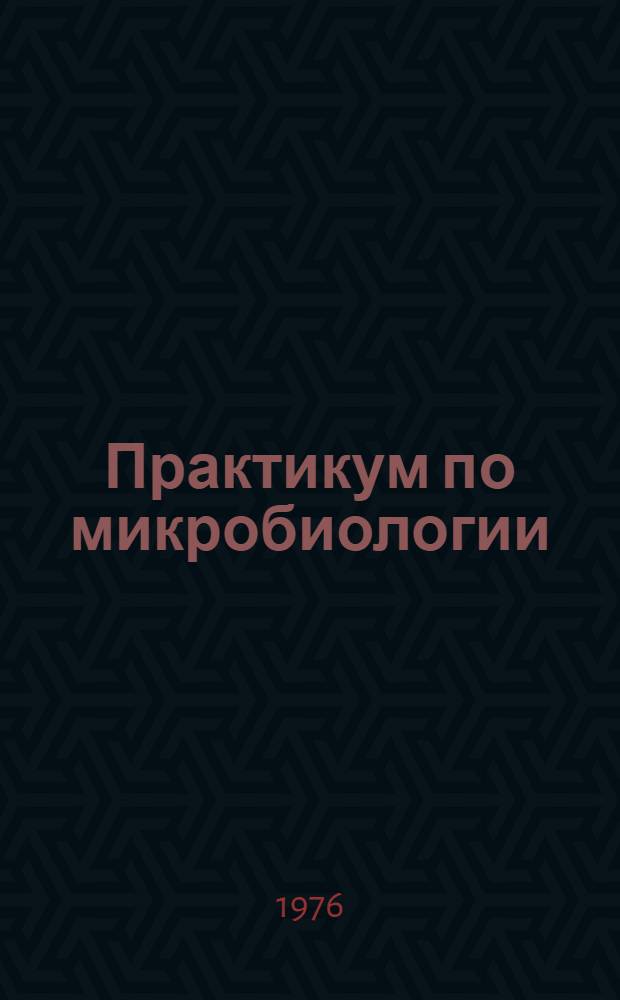 Практикум по микробиологии

1976